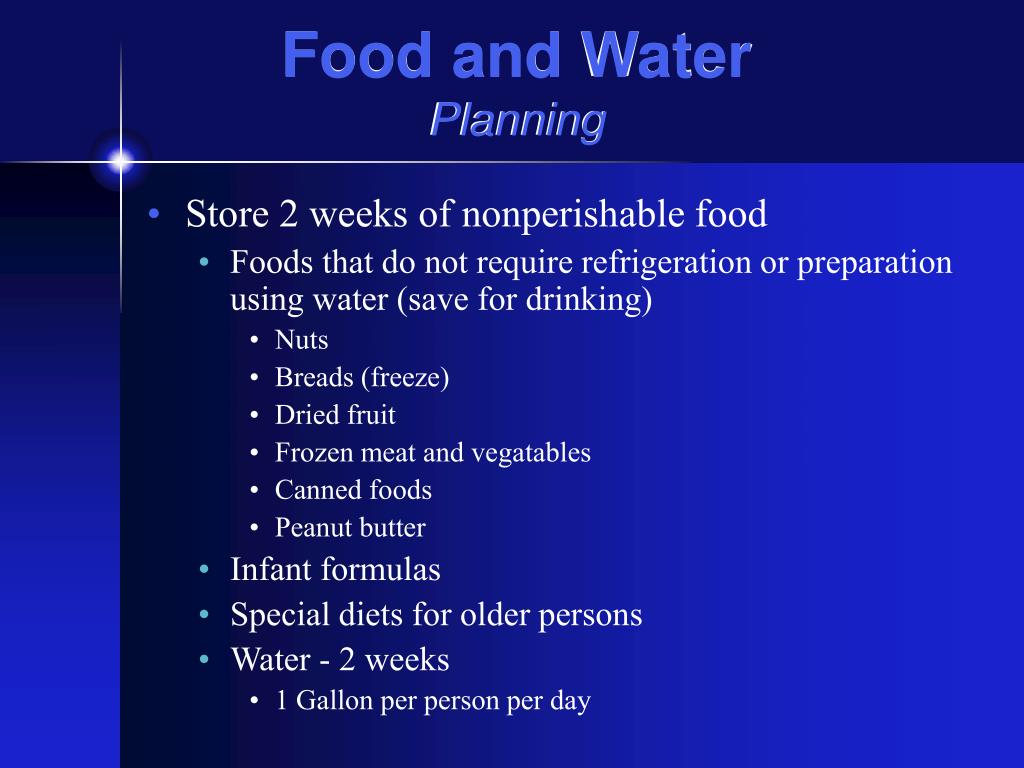 Food and Water
Planning

• Store 2 weeks of nonperishable food
• Foods that do not require refrigeration or preparation using water (save for drinking)
• Nuts
• Breads (freeze)
• Dried fruit
• Frozen meat and vegatables
• Canned foods
• Peanut butter
• Infant formulas
• Special diets for older persons
• Water - 2 weeks
• 1 Gallon per person per day